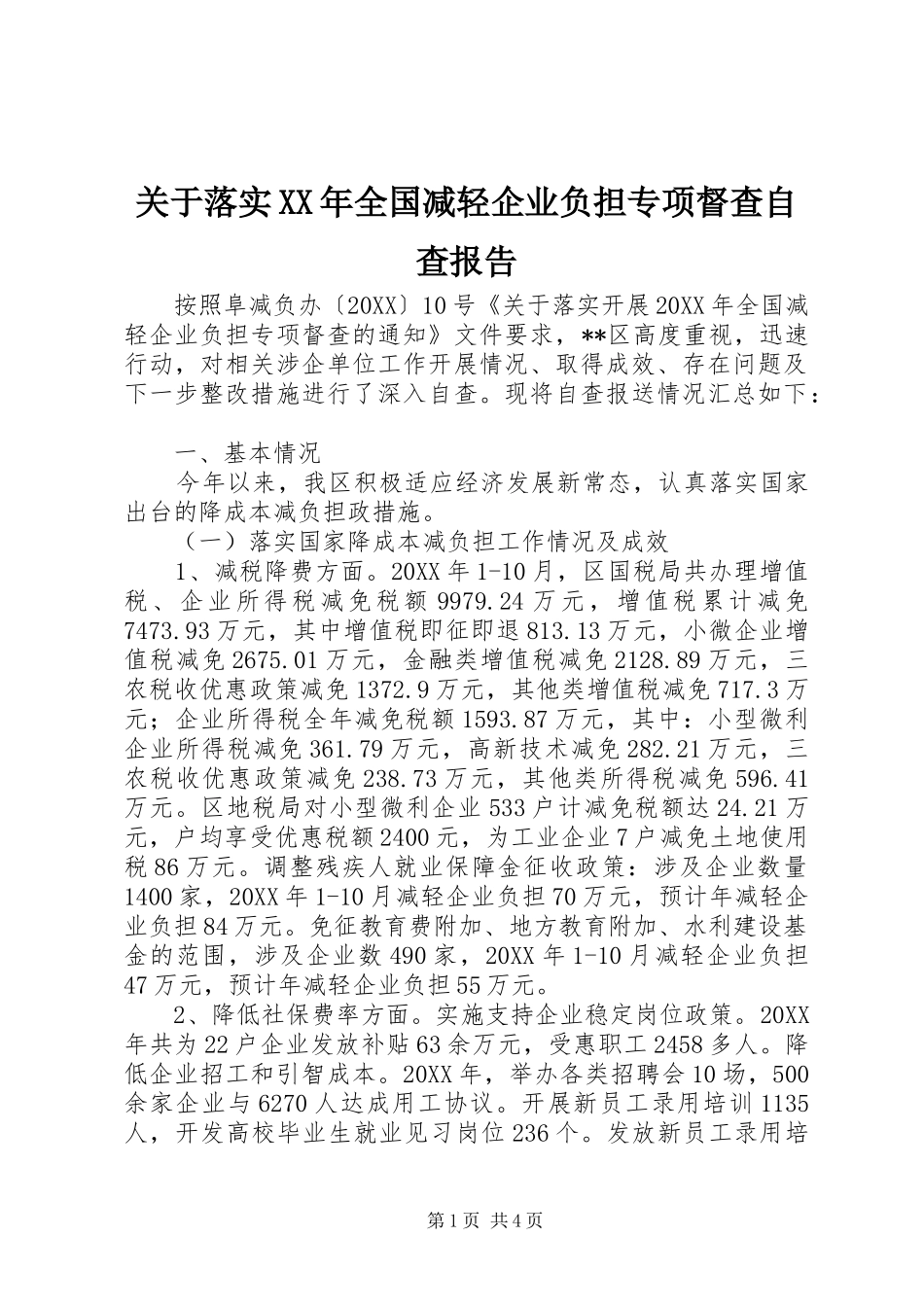 关于落实XX年全国减轻企业负担专项督查自查报告

按照阜减负办〔20XX〕10号《关于落实开展20XX年全国减轻企业负担专项督查的通知》文件要求，**区高度重视，迅速行动，对相关涉企单位工作开展情况、取得成效、存在问题及下一步整改措施进行了深入自查。现将自查报送情况汇总如下：

一、基本情况

今年以来，我区积极适应经济发展新常态，认真落实国家出台的降成本减负担政措施。

（一）落实国家降成本减负担工作情况及成效

1、减税降费方面。20XX年1-10月，区国税局共办理增值税、企业所得税减免税额9979.24万元，增值税累计减免7473.93万元，其中增值税即征即退813.13万元，小微企业增值税减免2675.01万元，金融类增值税减免2128.89万元，三农税收优惠政策减免1372.9万元，其他类增值税减免717.3万元；企业所得税全年减免税额1593.87万元，其中：小型微利企业所得税减免361.79万元，高新技术减免282.21万元，三农税收优惠政策减免238.73万元，其他类所得税减免596.41万元。区地税局对小型微利企业533户计减免税额达24.21万元，户均享受优惠税额2400元，为工业企业7户减免土地使用税86万元。调整残疾人就业保障金征收政策：涉及企业数量1400家，20XX年1-10月减轻企业负担70万元，预计年减轻企业负担84万元。免征教育费附加、地方教育附加、水利建设基金的范围，涉及企业数490家，20XX年1-10月减轻企业负担47万元，预计年减轻企业负担55万元。

2、降低社保费率方面。实施支持企业稳定岗位政策。20XX年共为22户企业发放补贴63余万元，受惠职工2458多人。降低企业招工和引智成本。20XX年，举办各类招聘会10场，500余家企业与6270人达成用工协议。开展新员工录用培训1135人，开发高校毕业生就业见习岗位236个。发放新员工录用培

第1页 共4页